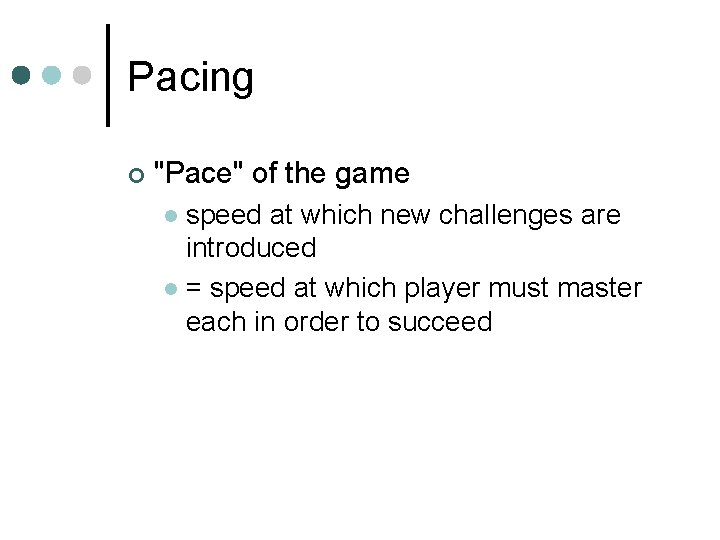 Pacing

"Pace" of the game

speed at which new challenges are introduced

= speed at which player must master each in order to succeed